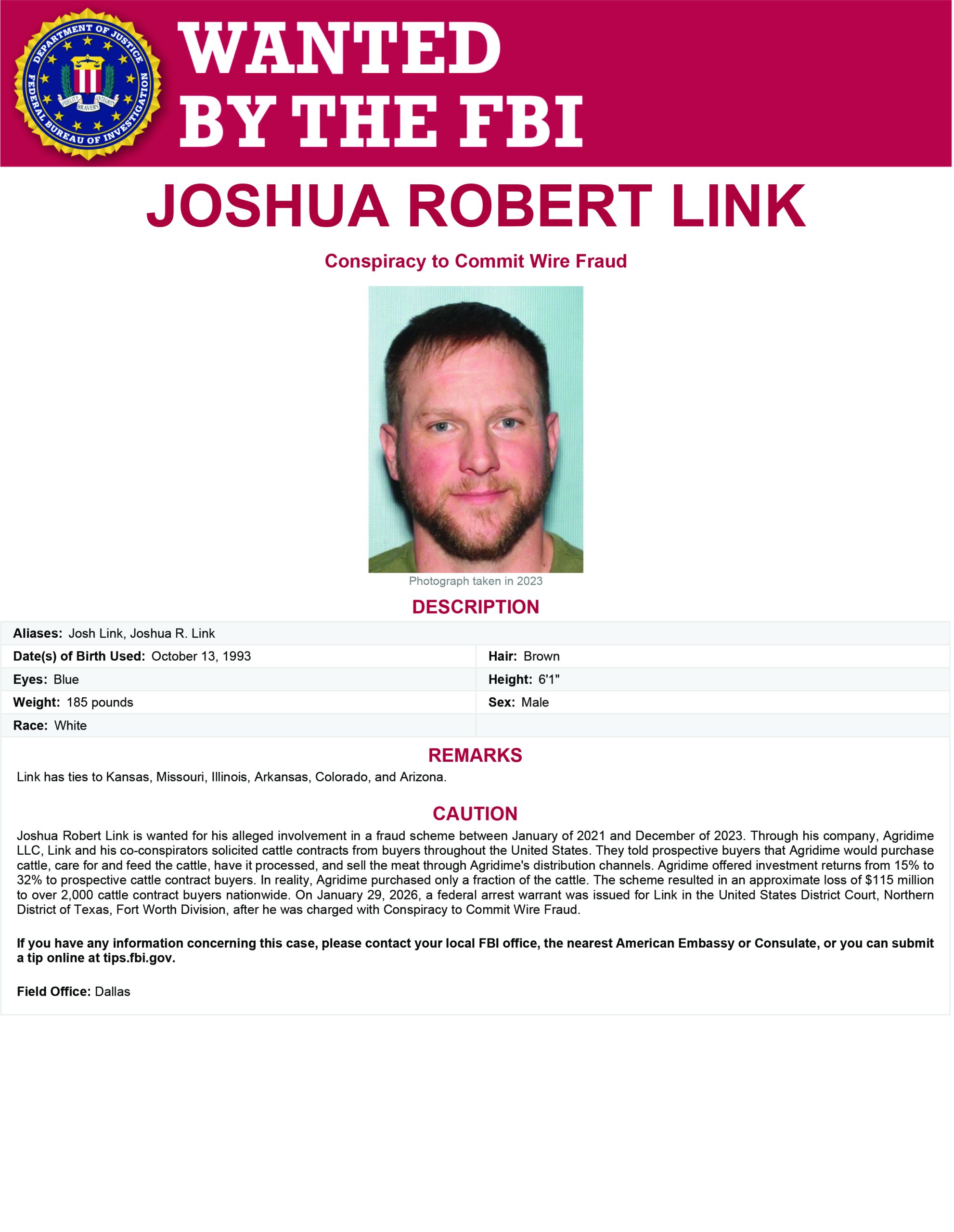 DEPARTMENT OF JUSTICE
FEDERAL BUREAU OF INVESTIGATION
FIDELITY BRAVERY INTEGRITY

WANTED
BY THE FBI

JOSHUA ROBERT LINK

Conspiracy to Commit Wire Fraud

Photograph taken in 2023

DESCRIPTION

Aliases: Josh Link, Joshua R. Link

Date(s) of Birth Used: October 13, 1993

Hair: Brown

Eyes: Blue

Height: 6'1"

Weight: 185 pounds

Sex: Male

Race: White

REMARKS

Link has ties to Kansas, Missouri, Illinois, Arkansas, Colorado, and Arizona.

CAUTION

Joshua Robert Link is wanted for his alleged involvement in a fraud scheme between January of 2021 and December of 2023. Through his company, Agridime LLC, Link and his co-conspirators solicited cattle contracts from buyers throughout the United States. They told prospective buyers that Agridime would purchase cattle, care for and feed the cattle, have it processed, and sell the meat through Agridime's distribution channels. Agridime offered investment returns from 15% to 32% to prospective cattle contract buyers. In reality, Agridime purchased only a fraction of the cattle. The scheme resulted in an approximate loss of $115 million to over 2,000 cattle contract buyers nationwide. On January 29, 2026, a federal arrest warrant was issued for Link in the United States District Court, Northern District of Texas, Fort Worth Division, after he was charged with Conspiracy to Commit Wire Fraud.

If you have any information concerning this case, please contact your local FBI office, the nearest American Embassy or Consulate, or you can submit a tip online at tips.fbi.gov.

Field Office: Dallas